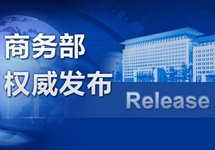 商务部
权威发布
Release